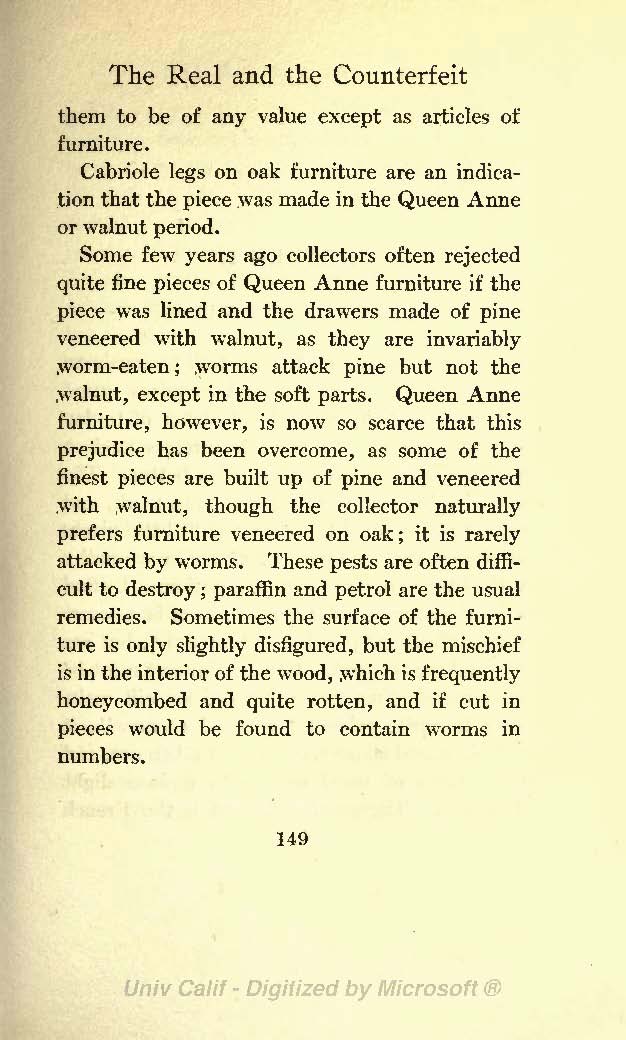 The Real and the Counterfeit

them to be of any value except as articles of furniture.

Cabriole legs on oak furniture are an indication that the piece was made in the Queen Anne or walnut period.

Some few years ago collectors often rejected quite fine pieces of Queen Anne furniture if the piece was lined and the drawers made of pine veneered with walnut, as they are invariably worm-eaten; worms attack pine but not the walnut, except in the soft parts. Queen Anne furniture, however, is now so scarce that this prejudice has been overcome, as some of the finest pieces are built up of pine and veneered with walnut, though the collector naturally prefers furniture veneered on oak; it is rarely attacked by worms. These pests are often difficult to destroy; paraffin and petrol are the usual remedies. Sometimes the surface of the furniture is only slightly disfigured, but the mischief is in the interior of the wood, which is frequently honeycombed and quite rotten, and if cut in pieces would be found to contain worms in numbers.

149

Univ Calif - Digitized by Microsoft ®